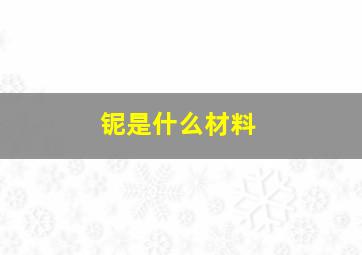 铌是什么材料